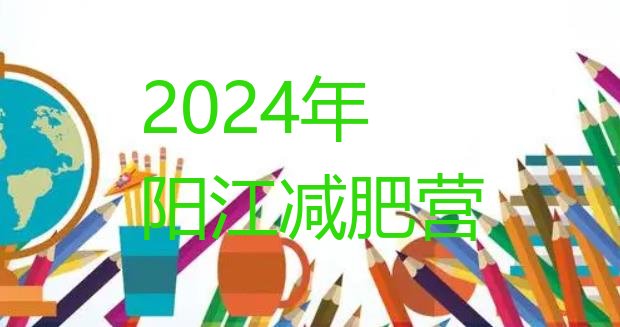 2024年
阳江减肥营